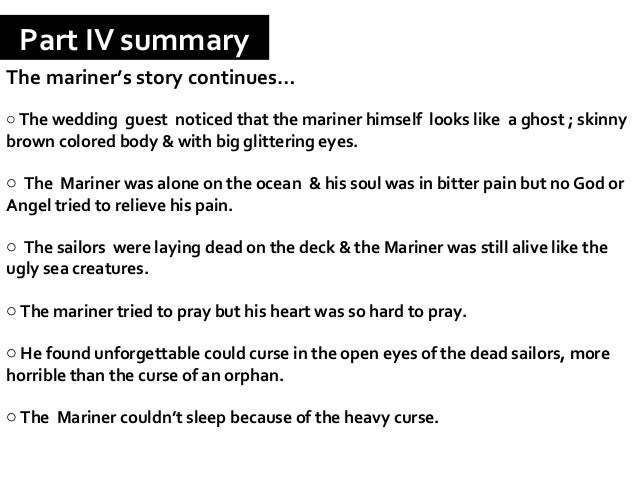 Part IV summary

The mariner's story continues…

○ The wedding guest noticed that the mariner himself looks like a ghost ; skinny brown colored body & with big glittering eyes.

○ The Mariner was alone on the ocean & his soul was in bitter pain but no God or Angel tried to relieve his pain.

○ The sailors were laying dead on the deck & the Mariner was still alive like the ugly sea creatures.

○ The mariner tried to pray but his heart was so hard to pray.

○ He found unforgettable could curse in the open eyes of the dead sailors, more horrible than the curse of an orphan.

○ The Mariner couldn't sleep because of the heavy curse.